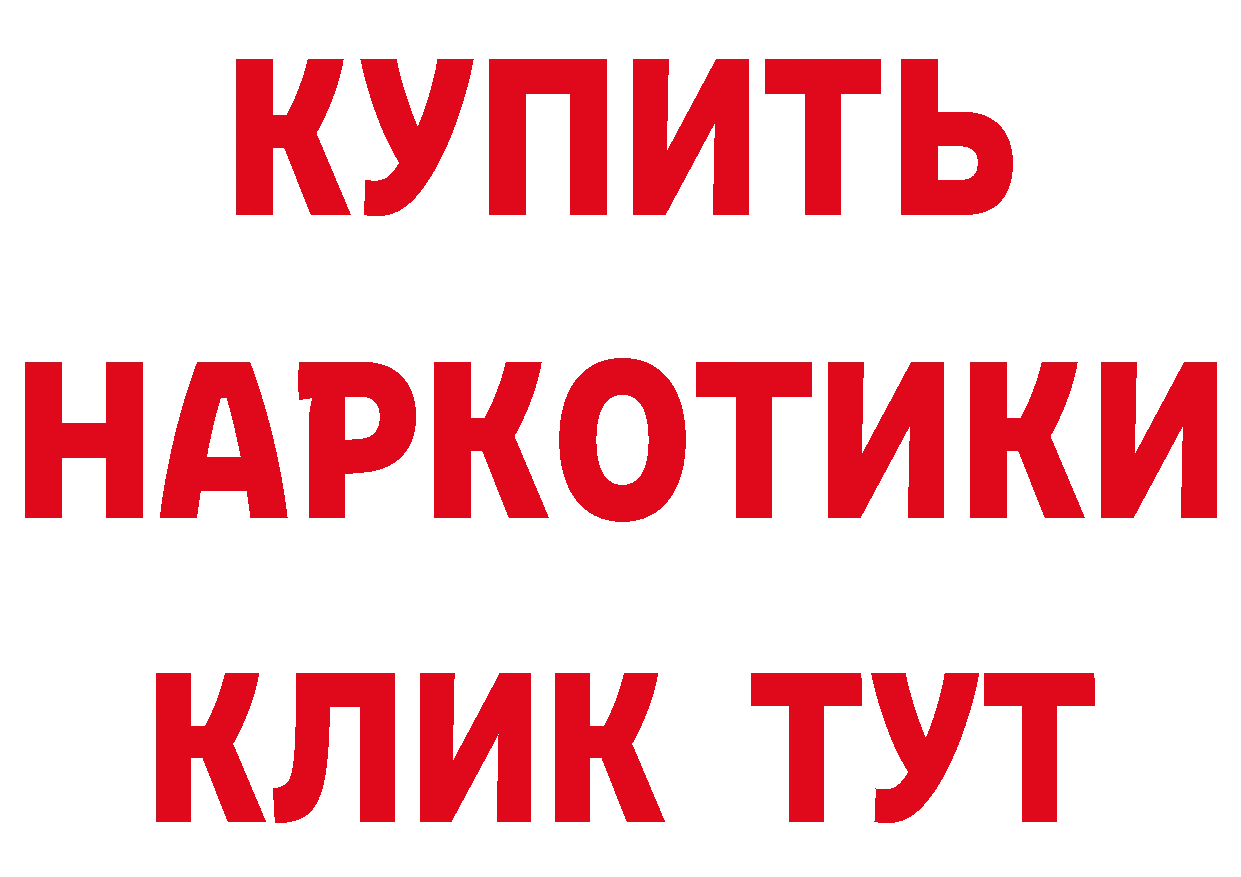 КУПИТЬ НАРКОТИКИ КЛИК ТУТ